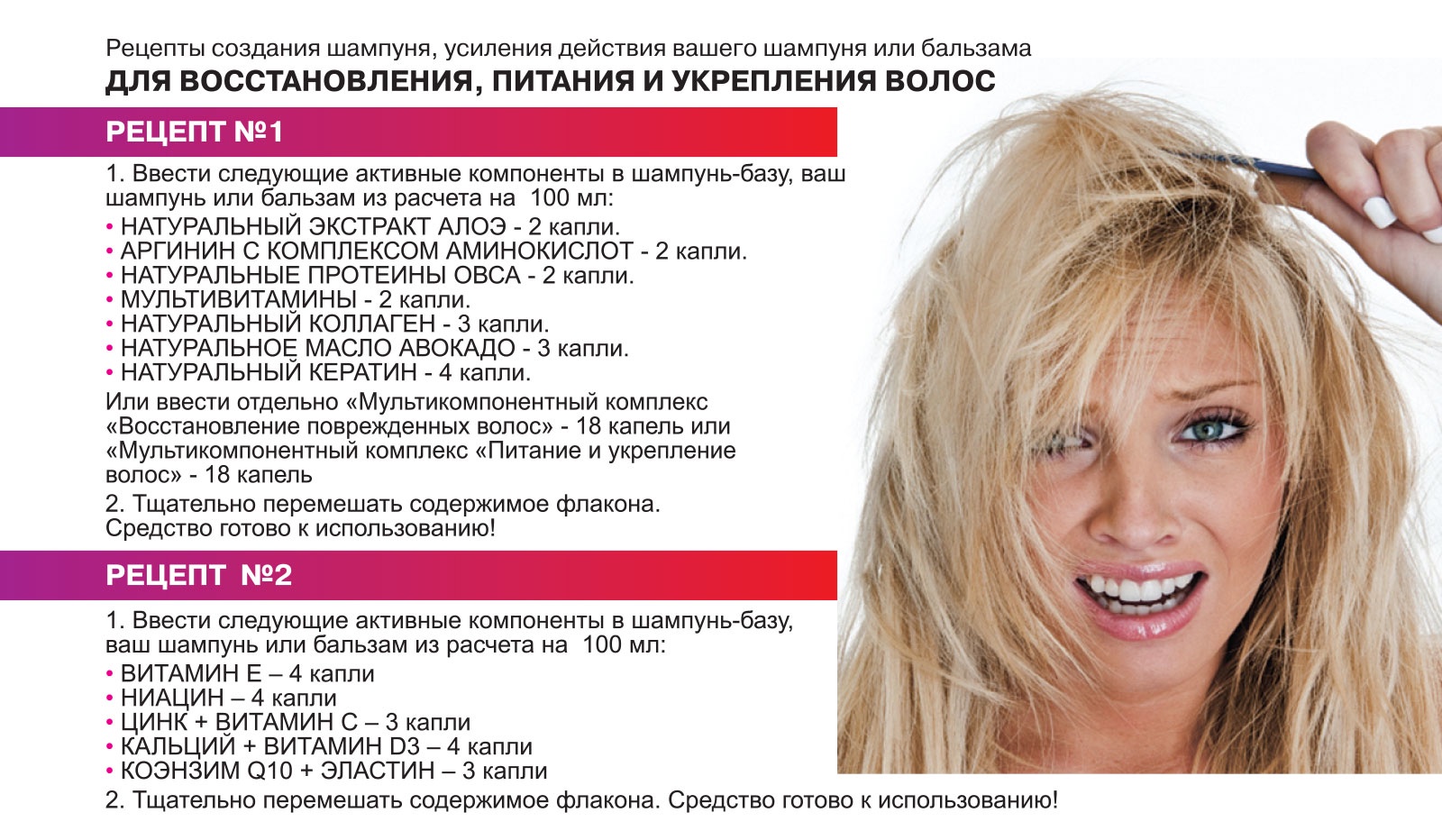 Рецепты создания шампуня, усиления действия вашего шампуня или бальзама
ДЛЯ ВОССТАНОВЛЕНИЯ, ПИТАНИЯ И УКРЕПЛЕНИЯ ВОЛОС

РЕЦЕПТ №1

1. Ввести следующие активные компоненты в шампунь-базу, ваш шампунь или бальзам из расчета на 100 мл:
• НАТУРАЛЬНЫЙ ЭКСТРАКТ АЛОЭ - 2 капли.
• АРГИНИН С КОМПЛЕКСОМ АМИНОКИСЛОТ - 2 капли.
• НАТУРАЛЬНЫЕ ПРОТЕИНЫ ОВСА - 2 капли.
• МУЛЬТИВИТАМИНЫ - 2 капли.
• НАТУРАЛЬНЫЙ КОЛЛАГЕН - 3 капли.
• НАТУРАЛЬНОЕ МАСЛО АВОКАДО - 3 капли.
• НАТУРАЛЬНЫЙ КЕРАТИН - 4 капли.

Или ввести отдельно «Мультикомпонентный комплекс «Восстановление поврежденных волос» - 18 капель или «Мультикомпонентный комплекс «Питание и укрепление волос» - 18 капель

2. Тщательно перемешать содержимое флакона. Средство готово к использованию!

РЕЦЕПТ №2

1. Ввести следующие активные компоненты в шампунь-базу, ваш шампунь или бальзам из расчета на 100 мл:
• ВИТАМИН Е – 4 капли
• НИАЦИН – 4 капли
• ЦИНК + ВИТАМИН С – 3 капли
• КАЛЬЦИЙ + ВИТАМИН D3 – 4 капли
• КОЭНЗИМ Q10 + ЭЛАСТИН – 3 капли

2. Тщательно перемешать содержимое флакона. Средство готово к использованию!